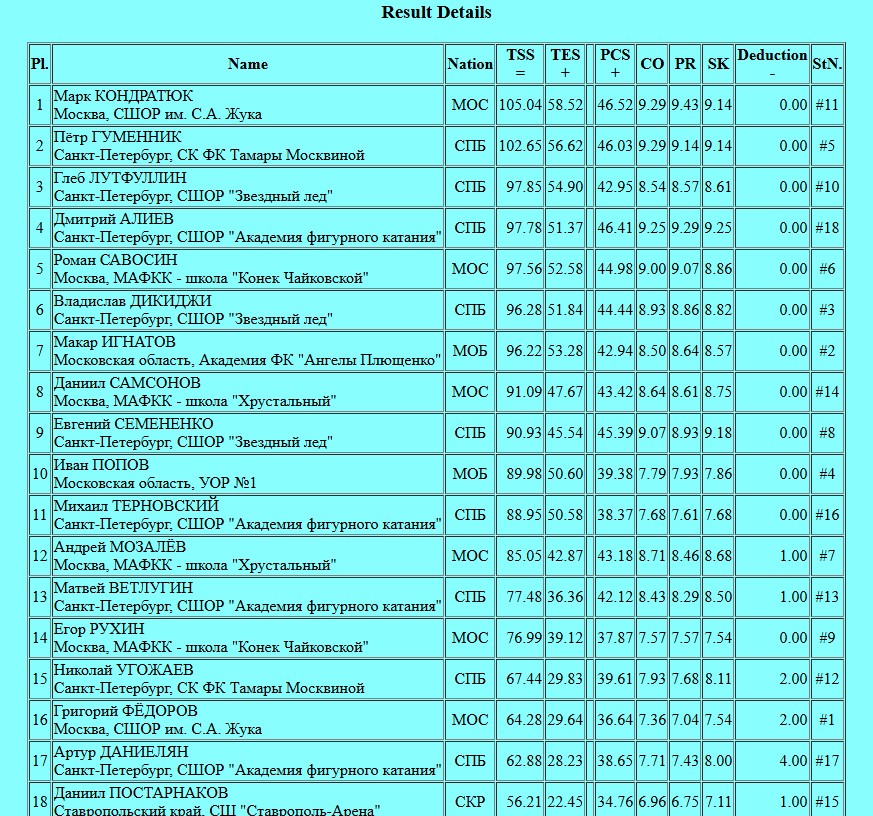 Result Details

| Pl. | Name | Nation | TSS = | TES + | | PCS + | CO | PR | SK | Deduction - | StN. |
|---|---|---|---|---|---|---|---|---|---|---|---|
| 1 | Марк КОНДРАТЮК Москва, СШОР им. С.А. Жука | МОС | 105.04 | 58.52 | | 46.52 | 9.29 | 9.43 | 9.14 | 0.00 | #11 |
| 2 | Пётр ГУМЕННИК Санкт-Петербург, СК ФК Тамары Москвиной | СПБ | 102.65 | 56.62 | | 46.03 | 9.29 | 9.14 | 9.14 | 0.00 | #5 |
| 3 | Глеб ЛУТФУЛЛИН Санкт-Петербург, СШОР "Звездный лед" | СПБ | 97.85 | 54.90 | | 42.95 | 8.54 | 8.57 | 8.61 | 0.00 | #10 |
| 4 | Дмитрий АЛИЕВ Санкт-Петербург, СШОР "Академия фигурного катания" | СПБ | 97.78 | 51.37 | | 46.41 | 9.25 | 9.29 | 9.25 | 0.00 | #18 |
| 5 | Роман САВОСИН Москва, МАФКК - школа "Конек Чайковской" | МОС | 97.56 | 52.58 | | 44.98 | 9.00 | 9.07 | 8.86 | 0.00 | #6 |
| 6 | Владислав ДИКИДЖИ Санкт-Петербург, СШОР "Звездный лед" | СПБ | 96.28 | 51.84 | | 44.44 | 8.93 | 8.86 | 8.82 | 0.00 | #3 |
| 7 | Макар ИГНАТОВ Московская область, Академия ФК "Ангелы Плющенко" | МОБ | 96.22 | 53.28 | | 42.94 | 8.50 | 8.64 | 8.57 | 0.00 | #2 |
| 8 | Даниил САМСОНОВ Москва, МАФКК - школа "Хрустальный" | МОС | 91.09 | 47.67 | | 43.42 | 8.64 | 8.61 | 8.75 | 0.00 | #14 |
| 9 | Евгений СЕМЕНЕНКО Санкт-Петербург, СШОР "Звездный лед" | СПБ | 90.93 | 45.54 | | 45.39 | 9.07 | 8.93 | 9.18 | 0.00 | #8 |
| 10 | Иван ПОПОВ Московская область, УОР №1 | МОБ | 89.98 | 50.60 | | 39.38 | 7.79 | 7.93 | 7.86 | 0.00 | #4 |
| 11 | Михаил ТЕРНОВСКИЙ Санкт-Петербург, СШОР "Академия фигурного катания" | СПБ | 88.95 | 50.58 | | 38.37 | 7.68 | 7.61 | 7.68 | 0.00 | #16 |
| 12 | Андрей МОЗАЛЁВ Москва, МАФКК - школа "Хрустальный" | МОС | 85.05 | 42.87 | | 43.18 | 8.71 | 8.46 | 8.68 | 1.00 | #7 |
| 13 | Матвей ВЕТЛУГИН Санкт-Петербург, СШОР "Академия фигурного катания" | СПБ | 77.48 | 36.36 | | 42.12 | 8.43 | 8.29 | 8.50 | 1.00 | #13 |
| 14 | Егор РУХИН Москва, МАФКК - школа "Конек Чайковской" | МОС | 76.99 | 39.12 | | 37.87 | 7.57 | 7.57 | 7.54 | 0.00 | #9 |
| 15 | Николай УГОЖАЕВ Санкт-Петербург, СК ФК Тамары Москвиной | СПБ | 67.44 | 29.83 | | 39.61 | 7.93 | 7.68 | 8.11 | 2.00 | #12 |
| 16 | Григорий ФЁДОРОВ Москва, СШОР им. С.А. Жука | МОС | 64.28 | 29.64 | | 36.64 | 7.36 | 7.04 | 7.54 | 2.00 | #1 |
| 17 | Артур ДАНИЕЛЯН Санкт-Петербург, СШОР "Академия фигурного катания" | СПБ | 62.88 | 28.23 | | 38.65 | 7.71 | 7.43 | 8.00 | 4.00 | #17 |
| 18 | Даниил ПОСТАРНАКОВ Ставропольский край, СШ "Ставрополь-Арена" | СКР | 56.21 | 22.45 | | 34.76 | 6.96 | 6.75 | 7.11 | 1.00 | #15 |